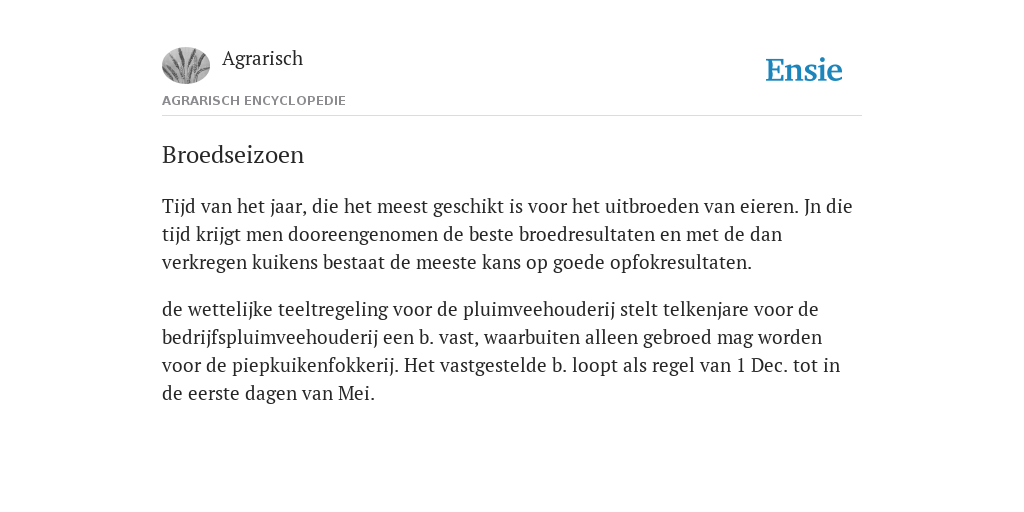 Agrarisch

Ensie

AGRARISCH ENCYCLOPEDIE

Broedseizoen

Tijd van het jaar, die het meest geschikt is voor het uitbroeden van eieren. Jn die tijd krijgt men dooreengenomen de beste broedresultaten en met de dan verkregen kuikens bestaat de meeste kans op goede opfokresultaten.

de wettelijke teeltregeling voor de pluimveehouderij stelt telkenjare voor de bedrijfspluimveehouderij een b. vast, waarbuiten alleen gebroed mag worden voor de piepkuikenfokkerij. Het vastgestelde b. loopt als regel van 1 Dec. tot in de eerste dagen van Mei.